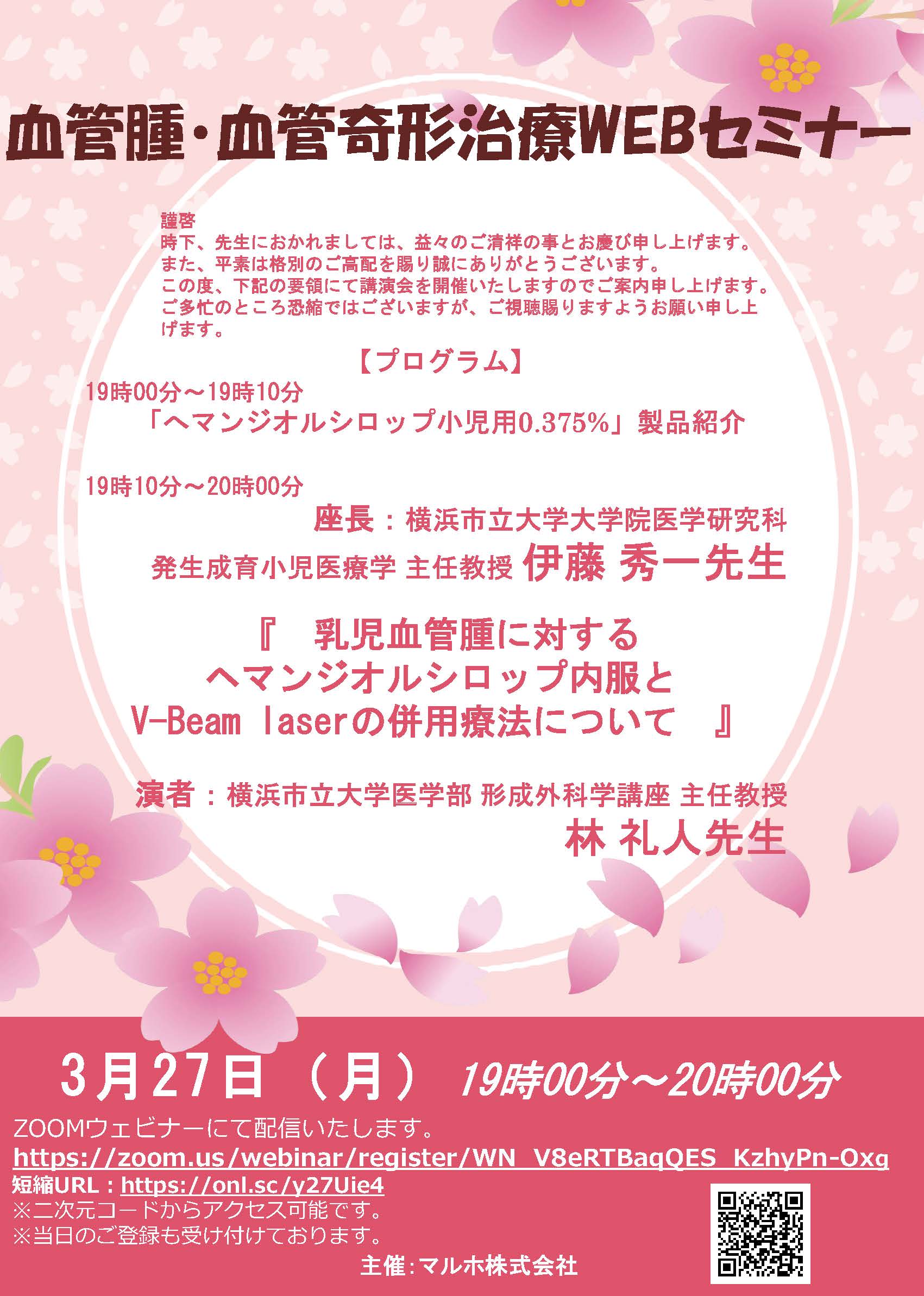 血管腫・血管奇形治療WEBセミナー

謹啓
時下、先生におかれましては、益々のご清祥の事とお慶び申し上げます。
また、平素は格別のご高配を賜り誠にありがとうございます。
この度、下記の要領にて講演会を開催いたしますのでご案内申し上げます。
ご多忙のところ恐縮ではございますが、ご視聴賜りますようお願い申し上げます。

【プログラム】
19時00分～19時10分
「ヘマンジオルシロップ小児用0.375%」製品紹介

19時10分～20時00分
座長：横浜市立大学大学院医学研究科
発生成育小児医療学 主任教授 伊藤 秀一先生

『　乳児血管腫に対する
ヘマンジオルシロップ内服と
V-Beam laserの併用療法について　』

演者：横浜市立大学医学部 形成外科学講座 主任教授
林 礼人先生

3月27日（月） 19時00分～20時00分
ZOOMウェビナーにて配信いたします。
https://zoom.us/webinar/register/WN_V8eRTBaqQES_KzhyPn-Oxg
短縮URL：https://onl.sc/y27Uie4
※二次元コードからアクセス可能です。
※当日のご登録も受け付けております。
主催：マルホ株式会社